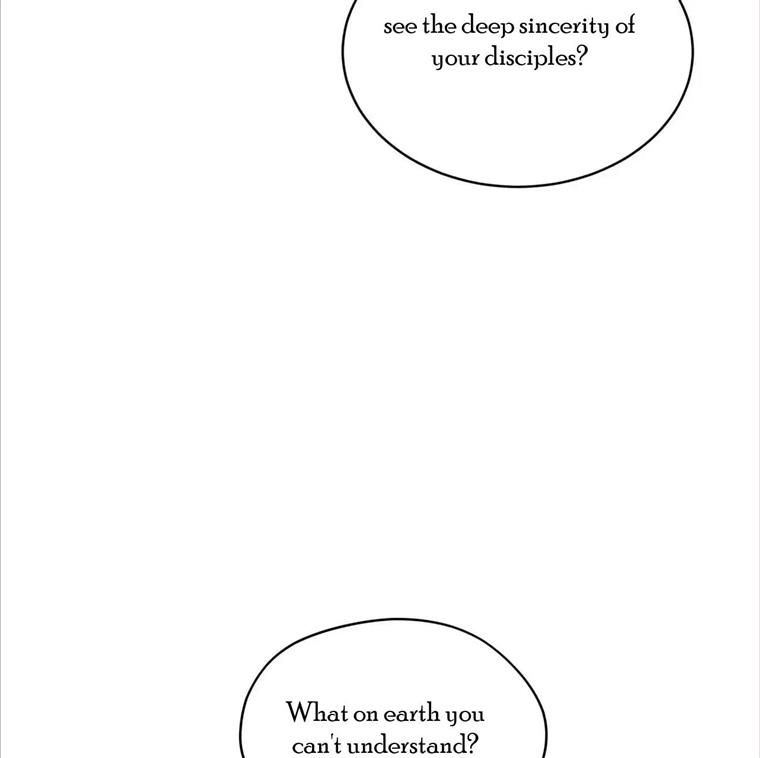 see the deep sincerity of your disciples?

What on earth you can't understand?